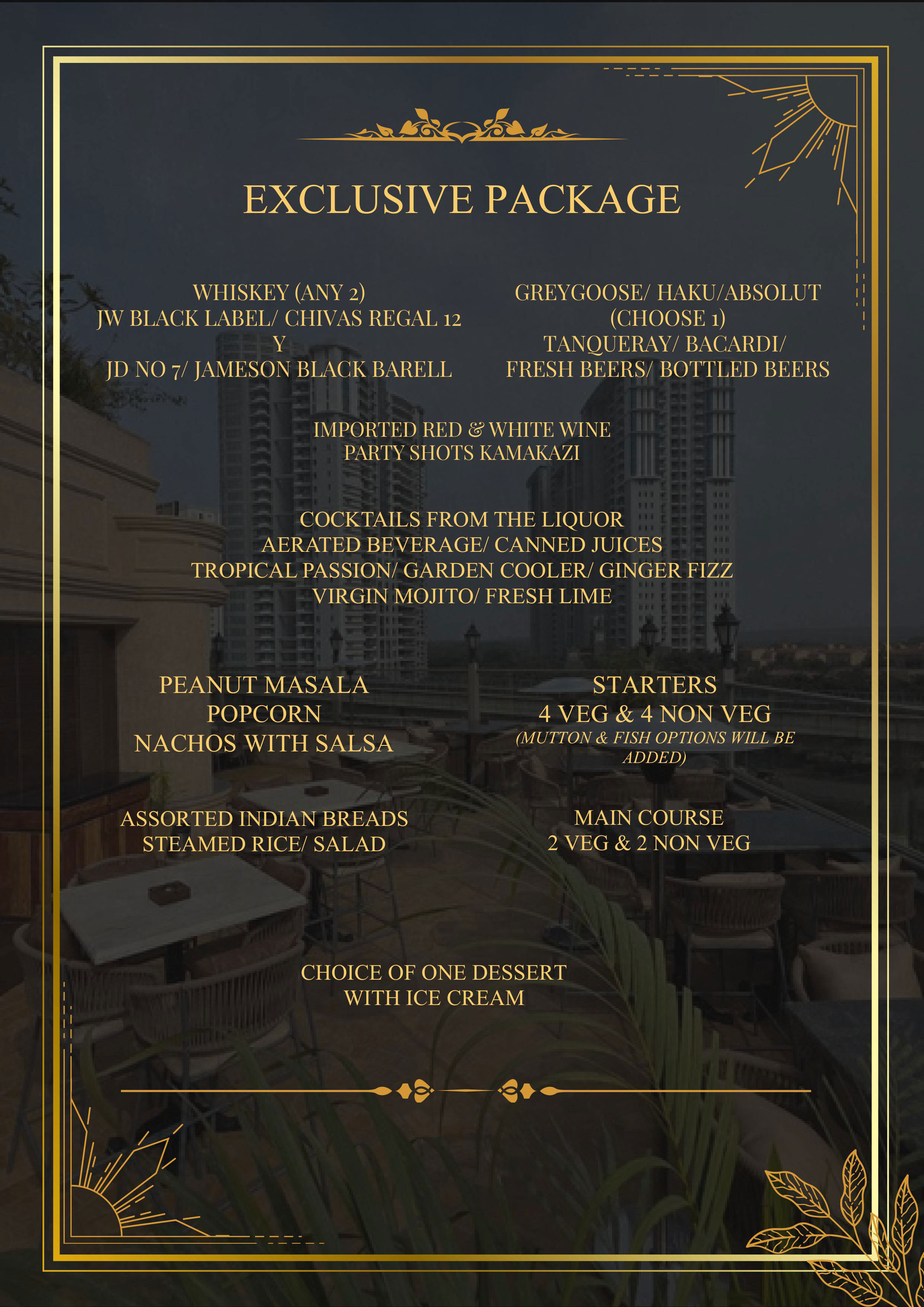 EXCLUSIVE PACKAGE

WHISKEY (ANY 2)
JW BLACK LABEL/ CHIVAS REGAL 12
Y
JD NO 7/ JAMESON BLACK BARELL

GREYGOOSE/ HAKU/ABSOLUT
(CHOOSE 1)
TANQUERAY/ BACARDI/
FRESH BEERS/ BOTTLED BEERS

IMPORTED RED & WHITE WINE
PARTY SHOTS KAMAKAZI

COCKTAILS FROM THE LIQUOR
AERATED BEVERAGE/ CANNED JUICES
TROPICAL PASSION/ GARDEN COOLER/ GINGER FIZZ
VIRGIN MOJITO/ FRESH LIME

PEANUT MASALA
POPCORN
NACHOS WITH SALSA

STARTERS
4 VEG & 4 NON VEG
(MUTTON & FISH OPTIONS WILL BE ADDED)

ASSORTED INDIAN BREADS
STEAMED RICE/ SALAD

MAIN COURSE
2 VEG & 2 NON VEG

CHOICE OF ONE DESSERT
WITH ICE CREAM